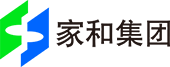 家和集团